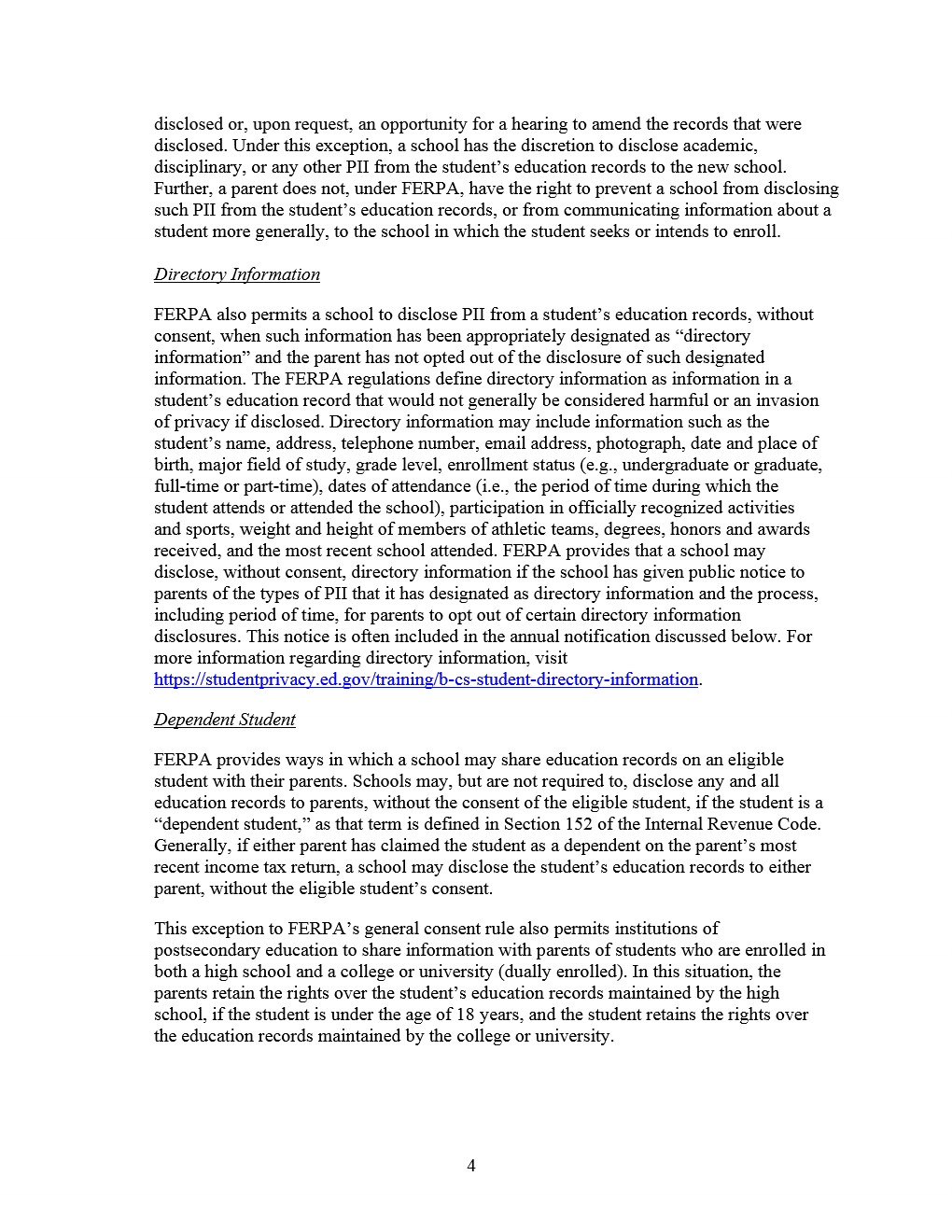 disclosed or, upon request, an opportunity for a hearing to amend the records that were disclosed. Under this exception, a school has the discretion to disclose academic, disciplinary, or any other PII from the student's education records to the new school. Further, a parent does not, under FERPA, have the right to prevent a school from disclosing such PII from the student's education records, or from communicating information about a student more generally, to the school in which the student seeks or intends to enroll.

Directory Information

FERPA also permits a school to disclose PII from a student's education records, without consent, when such information has been appropriately designated as "directory information" and the parent has not opted out of the disclosure of such designated information. The FERPA regulations define directory information as information in a student's education record that would not generally be considered harmful or an invasion of privacy if disclosed. Directory information may include information such as the student's name, address, telephone number, email address, photograph, date and place of birth, major field of study, grade level, enrollment status (e.g., undergraduate or graduate, full-time or part-time), dates of attendance (i.e., the period of time during which the student attends or attended the school), participation in officially recognized activities and sports, weight and height of members of athletic teams, degrees, honors and awards received, and the most recent school attended. FERPA provides that a school may disclose, without consent, directory information if the school has given public notice to parents of the types of PII that it has designated as directory information and the process, including period of time, for parents to opt out of certain directory information disclosures. This notice is often included in the annual notification discussed below. For more information regarding directory information, visit https://studentprivacy.ed.gov/training/b-cs-student-directory-information.

Dependent Student

FERPA provides ways in which a school may share education records on an eligible student with their parents. Schools may, but are not required to, disclose any and all education records to parents, without the consent of the eligible student, if the student is a "dependent student," as that term is defined in Section 152 of the Internal Revenue Code. Generally, if either parent has claimed the student as a dependent on the parent's most recent income tax return, a school may disclose the student's education records to either parent, without the eligible student's consent.

This exception to FERPA's general consent rule also permits institutions of postsecondary education to share information with parents of students who are enrolled in both a high school and a college or university (dually enrolled). In this situation, the parents retain the rights over the student's education records maintained by the high school, if the student is under the age of 18 years, and the student retains the rights over the education records maintained by the college or university.

4